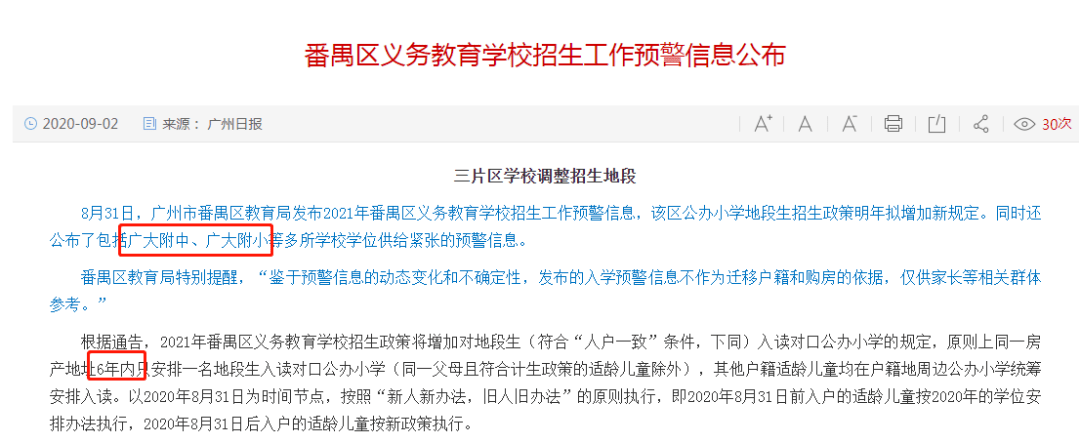 番禺区义务教育学校招生工作预警信息公布

2020-09-02 来源：广州日报 A⁺ A A⁻ 30次

三片区学校调整招生地段

8月31日，广州市番禺区教育局发布2021年番禺区义务教育学校招生工作预警信息，该区公办小学地段生招生政策明年拟增加新规定。同时还公布了包括广大附中、广大附小等多所学校学位供给紧张的预警信息。

番禺区教育局特别提醒，“鉴于预警信息的动态变化和不确定性，发布的入学预警信息不作为迁移户籍和购房的依据，仅供家长等相关群体参考。”

根据通告，2021年番禺区义务教育学校招生政策将增加对地段生（符合“人户一致”条件，下同）入读对口公办小学的规定，原则上同一房产地址6年内只安排一名地段生入读对口公办小学（同一父母且符合计生政策的适龄儿童除外），其他户籍适龄儿童均在户籍地周边公办小学统筹安排入读。以2020年8月31日为时间节点，按照“新人新办法，旧人旧办法”的原则执行，即2020年8月31日前入户的适龄儿童按2020年的学位安排办法执行，2020年8月31日后入户的适龄儿童按新政策执行。